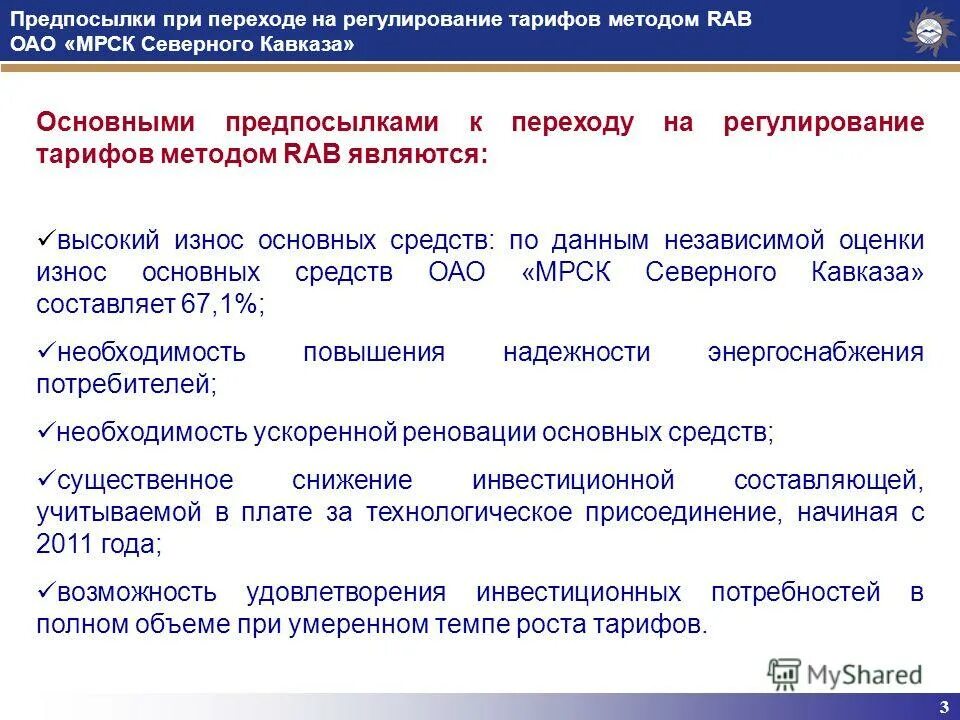 Предпосылки при переходе на регулирование тарифов методом RAB
ОАО «МРСК Северного Кавказа»

Основными предпосылками к переходу на регулирование тарифов методом RAB являются:

✓высокий износ основных средств: по данным независимой оценки износ основных средств ОАО «МРСК Северного Кавказа» составляет 67,1%;

✓необходимость повышения надежности энергоснабжения потребителей;

✓необходимость ускоренной реновации основных средств;

✓существенное снижение инвестиционной составляющей, учитываемой в плате за технологическое присоединение, начиная с 2011 года;

✓возможность удовлетворения инвестиционных потребностей в полном объеме при умеренном темпе роста тарифов.

MyShared

3